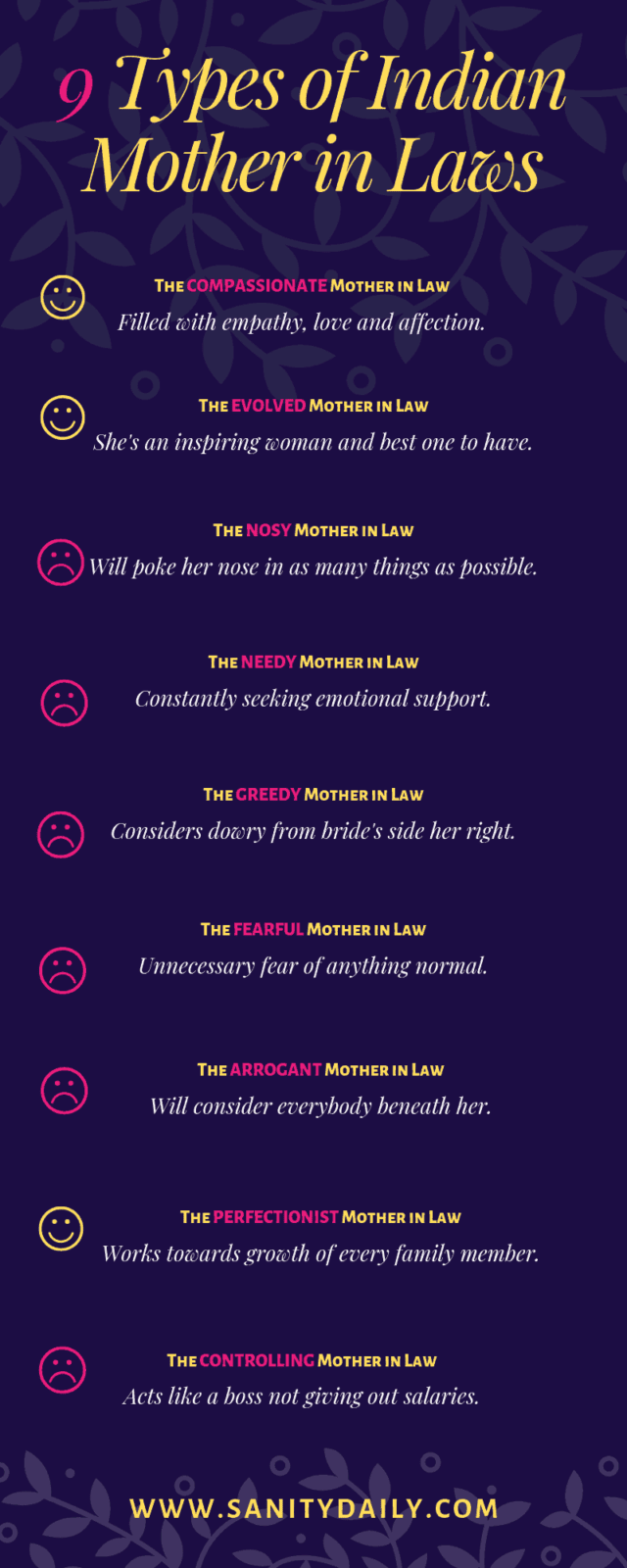 9 Types of Indian Mother in Laws

THE COMPASSIONATE MOTHER IN LAW
Filled with empathy, love and affection.

THE EVOLVED MOTHER IN LAW
She's an inspiring woman and best one to have.

THE NOSY MOTHER IN LAW
Will poke her nose in as many things as possible.

THE NEEDY MOTHER IN LAW
Constantly seeking emotional support.

THE GREEDY MOTHER IN LAW
Considers dowry from bride's side her right.

THE FEARFUL MOTHER IN LAW
Unnecessary fear of anything normal.

THE ARROGANT MOTHER IN LAW
Will consider everybody beneath her.

THE PERFECTIONIST MOTHER IN LAW
Works towards growth of every family member.

THE CONTROLLING MOTHER IN LAW
Acts like a boss not giving out salaries.

WWW.SANITYDAILY.COM